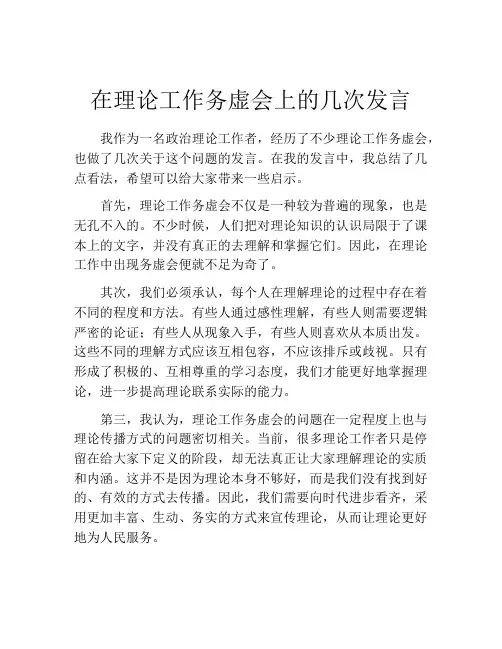 在理论工作务虚会上的几次发言

我作为一名政治理论工作者，经历了不少理论工作务虚会，也做了几次关于这个问题的发言。在我的发言中，我总结了几点看法，希望可以给大家带来一些启示。

首先，理论工作务虚会不仅是一种较为普遍的现象，也是无孔不入的。不少时候，人们把对理论知识的认识局限于了课本上的文字，并没有真正的去理解和掌握它们。因此，在理论工作中出现务虚会便就不足为奇了。

其次，我们必须承认，每个人在理解理论的过程中存在着不同的程度和方法。有些人通过感性理解，有些人则需要逻辑严密的论证；有些人从现象入手，有些人则喜欢从本质出发。这些不同的理解方式应该互相包容，不应该排斥或歧视。只有形成了积极的、互相尊重的学习态度，我们才能更好地掌握理论，进一步提高理论联系实际的能力。

第三，我认为，理论工作务虚会的问题在一定程度上也与理论传播方式的问题密切相关。当前，很多理论工作者只是停留在给大家下定义的阶段，却无法真正让大家理解理论的实质和内涵。这并不是因为理论本身不够好，而是我们没有找到好的、有效的方式去传播。因此，我们需要向时代进步看齐，采用更加丰富、生动、务实的方式来宣传理论，从而让理论更好地为人民服务。